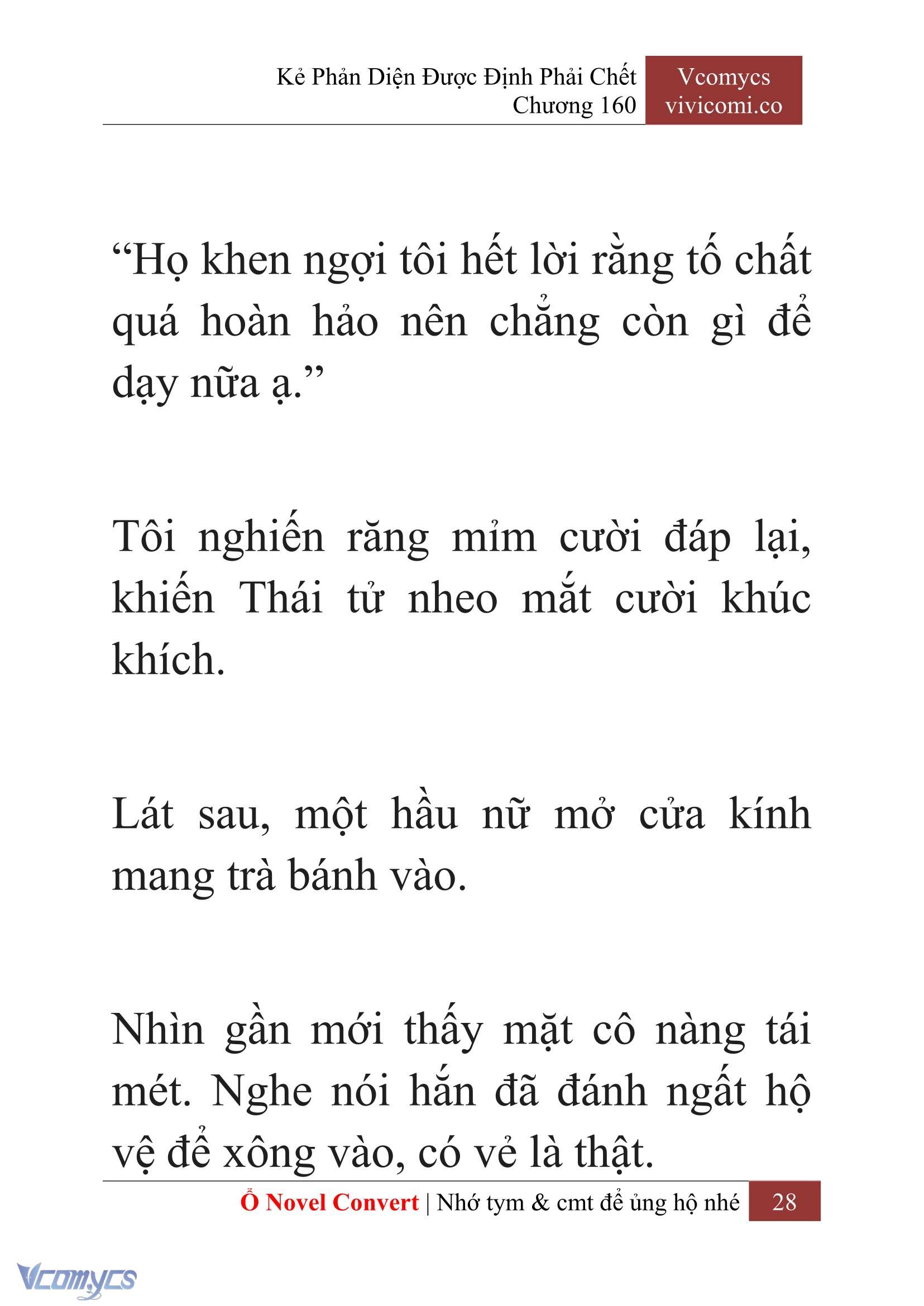 Kẻ Phản Diện Được Định Phải Chết
Chương 160

Vcomycs
vivicomi.co

“Họ khen ngợi tôi hết lời rằng tố chất quá hoàn hảo nên chẳng còn gì để dạy nữa ạ.”

Tôi nghiến răng mỉm cười đáp lại, khiến Thái tử nheo mắt cười khúc khích.

Lát sau, một hầu nữ mở cửa kính mang trà bánh vào.

Nhìn gần mới thấy mặt cô nàng tái mét. Nghe nói hắn đã đánh ngất hộ vệ để xông vào, có vẻ là thật.

Ổ Novel Convert | Nhớ tym & cmt để ủng hộ nhé 28

Vcomycs